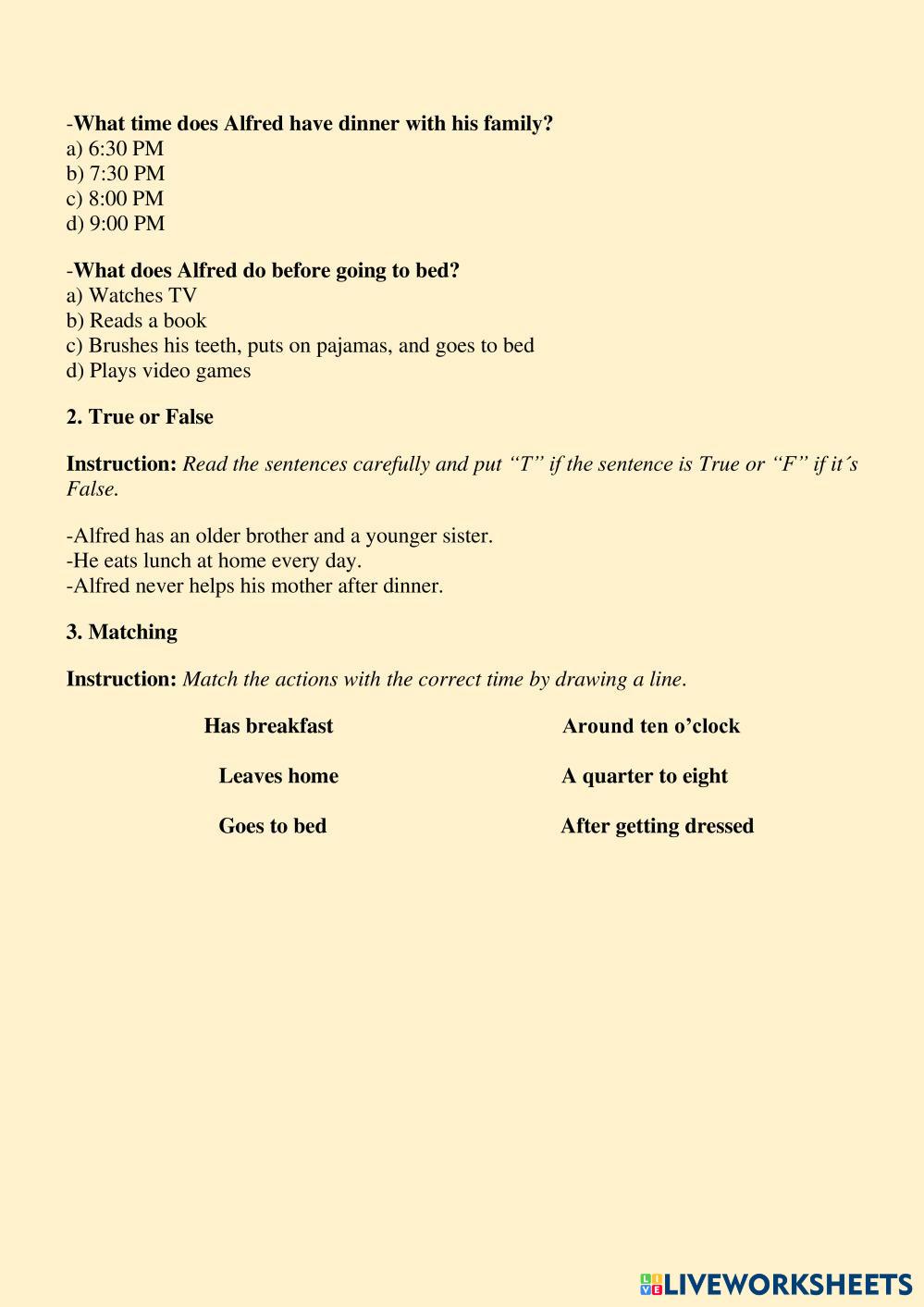 -What time does Alfred have dinner with his family?
a) 6:30 PM
b) 7:30 PM
c) 8:00 PM
d) 9:00 PM

-What does Alfred do before going to bed?
a) Watches TV
b) Reads a book
c) Brushes his teeth, puts on pajamas, and goes to bed
d) Plays video games

2. True or False

Instruction: Read the sentences carefully and put “T” if the sentence is True or “F” if it´s False.

-Alfred has an older brother and a younger sister.
-He eats lunch at home every day.
-Alfred never helps his mother after dinner.

3. Matching

Instruction: Match the actions with the correct time by drawing a line.

Has breakfast

Leaves home

Goes to bed

Around ten o’clock

A quarter to eight

After getting dressed

LIVEWORKSHEETS